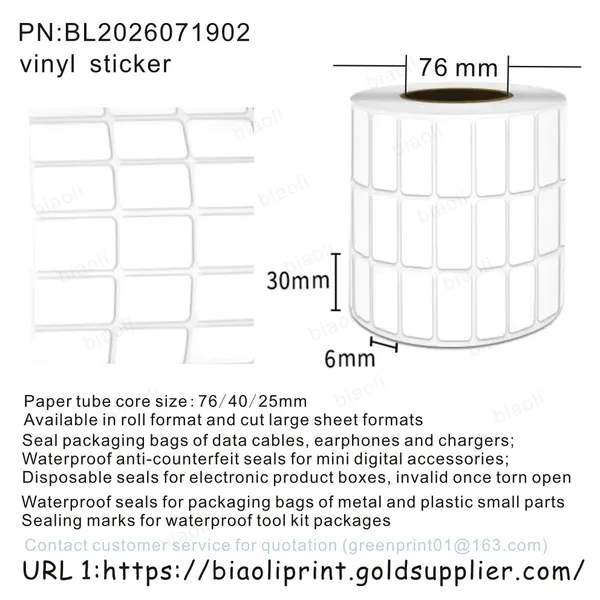 PN:BL2026071902
vinyl sticker

76 mm

30mm

6mm

Paper tube core size: 76/40/25mm
Available in roll format and cut large sheet formats
Seal packaging bags of data cables, earphones and chargers;
Waterproof anti-counterfeit seals for mini digital accessories;
Disposable seals for electronic product boxes, invalid once torn open
Waterproof seals for packaging bags of metal and plastic small parts
Sealing marks for waterproof tool kit packages
Contact customer service for quotation (greenprint01@163.com)
URL 1:https://biaoliprint.goldsupplier.com/

biaoli